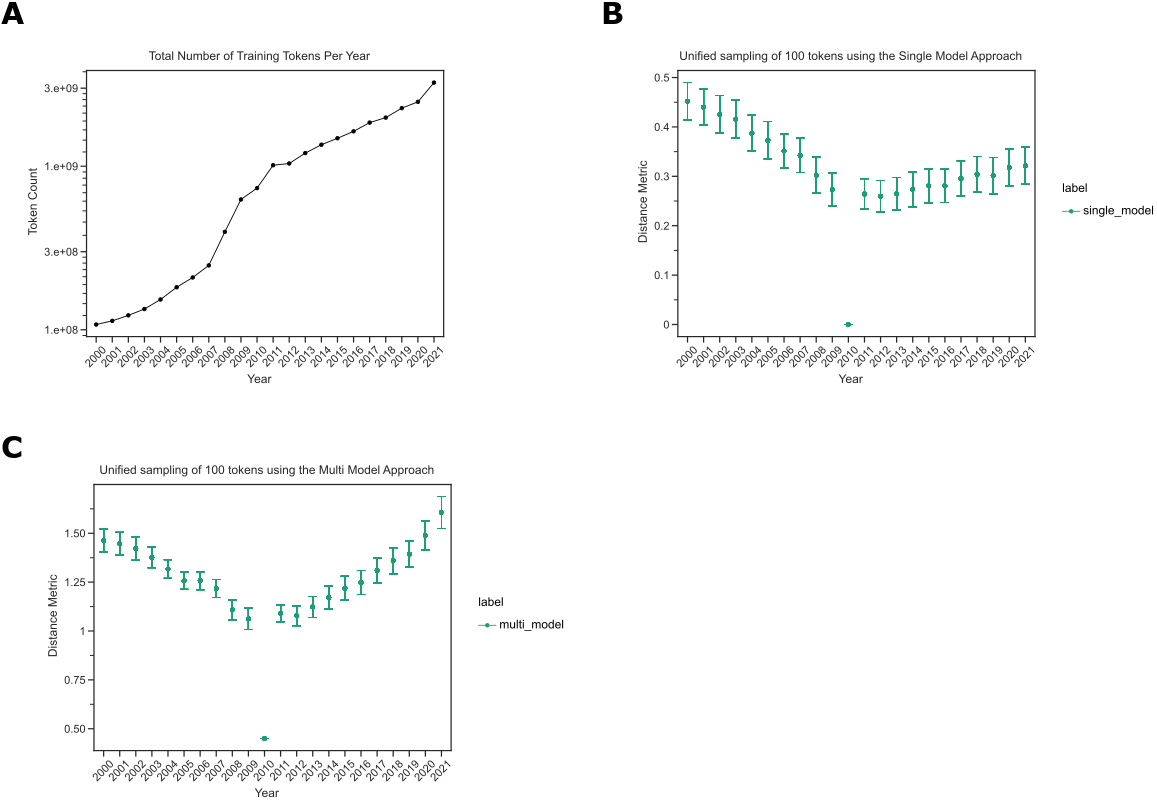 A

Total Number of Training Tokens Per Year

Token Count

3.e+09
1.e+09
3.e+08
1.e+08

2000 2001 2002 2003 2004 2005 2006 2007 2008 2009 2010 2011 2012 2013 2014 2015 2016 2017 2018 2019 2020 2021

Year

B

Unified sampling of 100 tokens using the Single Model Approach

Distance Metric

0.5
0.4
0.3
0.2
0.1
0

2000 2001 2002 2003 2004 2005 2006 2007 2008 2009 2010 2011 2012 2013 2014 2015 2016 2017 2018 2019 2020 2021

Year

label
single_model

C

Unified sampling of 100 tokens using the Multi Model Approach

Distance Metric

1.50
1.25
1
0.75
0.50

2000 2001 2002 2003 2004 2005 2006 2007 2008 2009 2010 2011 2012 2013 2014 2015 2016 2017 2018 2019 2020 2021

Year

label
multi_model